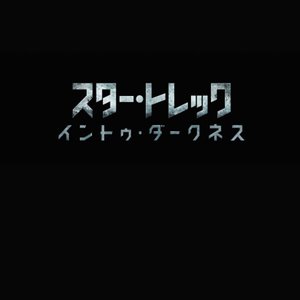 スター・トレック
イントゥ・ダークネス